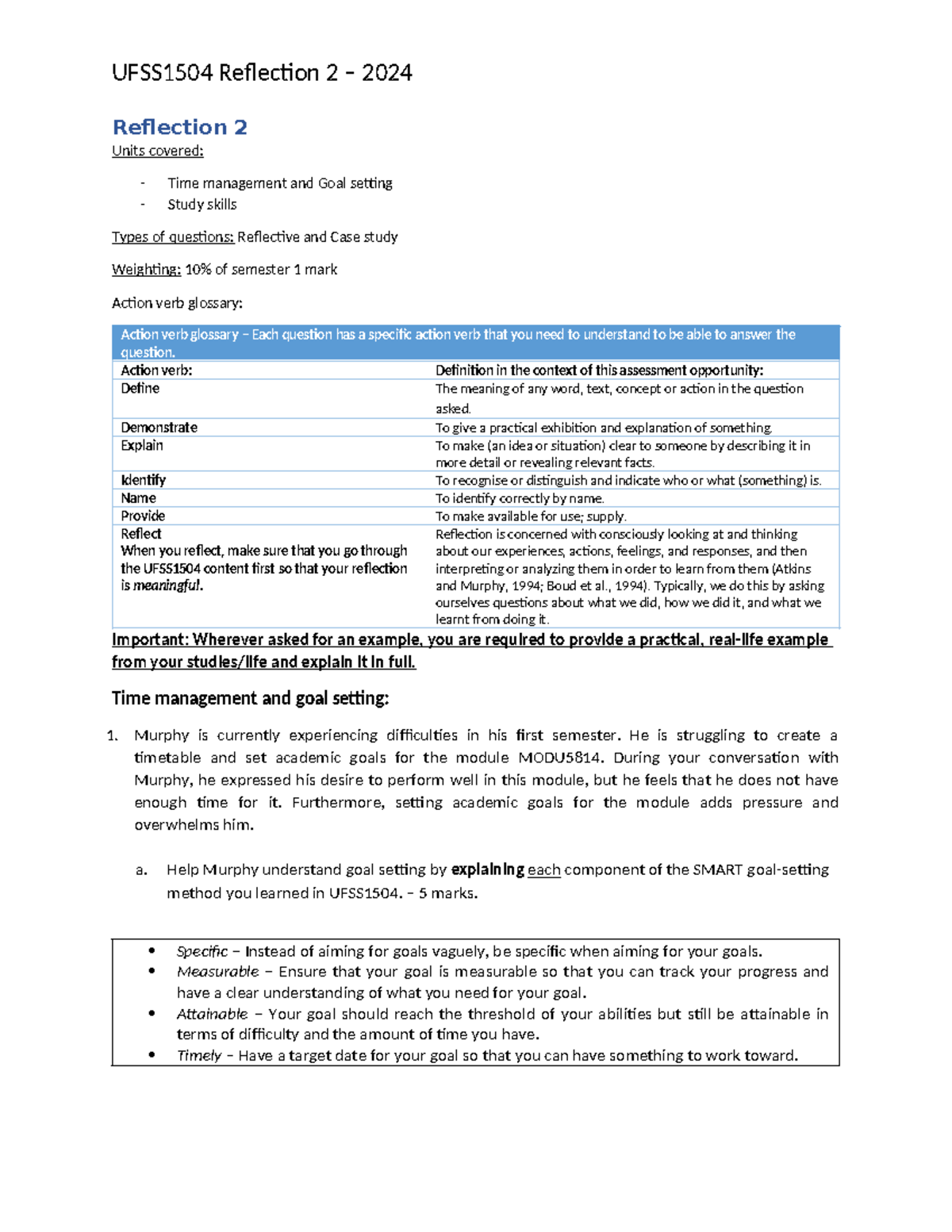 UFSS1504 Reflection 2 - 2024

Reflection 2

Units covered:

- Time management and Goal setting
- Study skills

Types of questions: Reflective and Case study

Weighting: 10% of semester 1 mark

Action verb glossary:

| Action verb glossary – Each question has a specific action verb that you need to understand to be able to answer the question. | |
|---|---|
| Action verb: | Definition in the context of this assessment opportunity: |
| Define | The meaning of any word, text, concept or action in the question asked. |
| Demonstrate | To give a practical exhibition and explanation of something. |
| Explain | To make (an idea or situation) clear to someone by describing it in more detail or revealing relevant facts. |
| Identify | To recognise or distinguish and indicate who or what (something) is. |
| Name | To identify correctly by name. |
| Provide | To make available for use; supply. |
| Reflect When you reflect, make sure that you go through the UFSS1504 content first so that your reflection is meaningful. | Reflection is concerned with consciously looking at and thinking about our experiences, actions, feelings, and responses, and then interpreting or analyzing them in order to learn from them (Atkins and Murphy, 1994; Boud et al., 1994). Typically, we do this by asking ourselves questions about what we did, how we did it, and what we learnt from doing it. |

Important: Wherever asked for an example, you are required to provide a practical, real-life example from your studies/life and explain it in full.

Time management and goal setting:

1. Murphy is currently experiencing difficulties in his first semester. He is struggling to create a timetable and set academic goals for the module MODU5814. During your conversation with Murphy, he expressed his desire to perform well in this module, but he feels that he does not have enough time for it. Furthermore, setting academic goals for the module adds pressure and overwhelms him.

a. Help Murphy understand goal setting by explaining each component of the SMART goal-setting method you learned in UFSS1504. – 5 marks.

• Specific – Instead of aiming for goals vaguely, be specific when aiming for your goals.
• Measurable – Ensure that your goal is measurable so that you can track your progress and have a clear understanding of what you need for your goal.
• Attainable – Your goal should reach the threshold of your abilities but still be attainable in terms of difficulty and the amount of time you have.
• Timely – Have a target date for your goal so that you can have something to work toward.